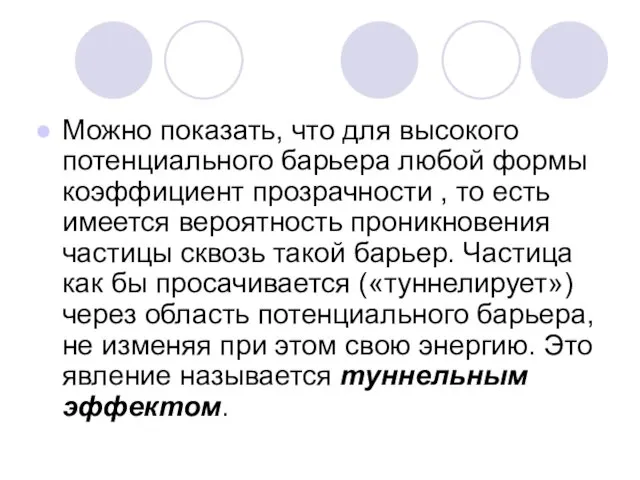 Можно показать, что для высокого потенциального барьера любой формы коэффициент прозрачности , то есть имеется вероятность проникновения частицы сквозь такой барьер. Частица как бы просачивается («туннелирует») через область потенциального барьера, не изменяя при этом свою энергию. Это явление называется туннельным эффектом.